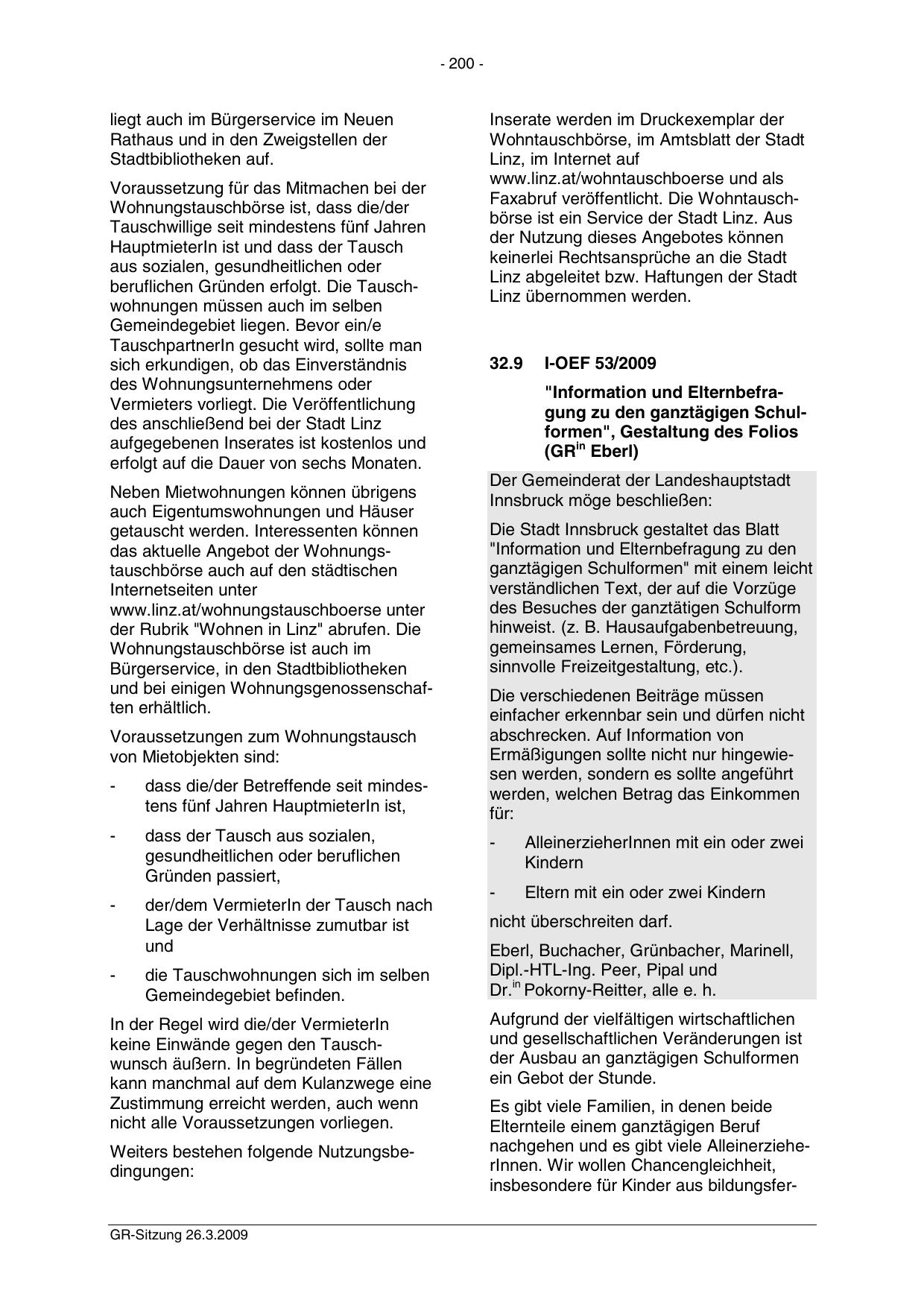 - 200 -

liegt auch im Bürgerservice im Neuen Rathaus und in den Zweigstellen der Stadtbibliotheken auf.

Voraussetzung für das Mitmachen bei der Wohnungstauschbörse ist, dass die/der Tauschwillige seit mindestens fünf Jahren HauptmieterIn ist und dass der Tausch aus sozialen, gesundheitlichen oder beruflichen Gründen erfolgt. Die Tauschwohnungen müssen auch im selben Gemeindegebiet liegen. Bevor ein/e TauschpartnerIn gesucht wird, sollte man sich erkundigen, ob das Einverständnis des Wohnungsunternehmens oder Vermieters vorliegt. Die Veröffentlichung des anschließend bei der Stadt Linz aufgegebenen Inserates ist kostenlos und erfolgt auf die Dauer von sechs Monaten.

Neben Mietwohnungen können übrigens auch Eigentumswohnungen und Häuser getauscht werden. Interessenten können das aktuelle Angebot der Wohnungstauschbörse auch auf den städtischen Internetseiten unter www.linz.at/wohnungstauschboerse unter der Rubrik "Wohnen in Linz" abrufen. Die Wohnungstauschbörse ist auch im Bürgerservice, in den Stadtbibliotheken und bei einigen Wohnungsgenossenschaften erhältlich.

Voraussetzungen zum Wohnungstausch von Mietobjekten sind:

- dass die/der Betreffende seit mindestens fünf Jahren HauptmieterIn ist,

- dass der Tausch aus sozialen, gesundheitlichen oder beruflichen Gründen passiert,

- der/dem VermieterIn der Tausch nach Lage der Verhältnisse zumutbar ist und

- die Tauschwohnungen sich im selben Gemeindegebiet befinden.

In der Regel wird die/der VermieterIn keine Einwände gegen den Tauschwunsch äußern. In begründeten Fällen kann manchmal auf dem Kulanzwege eine Zustimmung erreicht werden, auch wenn nicht alle Voraussetzungen vorliegen.

Weiters bestehen folgende Nutzungsbedingungen:

Inserate werden im Druckexemplar der Wohntauschbörse, im Amtsblatt der Stadt Linz, im Internet auf www.linz.at/wohntauschboerse und als Faxabruf veröffentlicht. Die Wohntauschbörse ist ein Service der Stadt Linz. Aus der Nutzung dieses Angebotes können keinerlei Rechtsansprüche an die Stadt Linz abgeleitet bzw. Haftungen der Stadt Linz übernommen werden.

32.9 I-OEF 53/2009

"Information und Elternbefragung zu den ganztägigen Schulformen", Gestaltung des Folios (GR$^{in}$ Eberl)

Der Gemeinderat der Landeshauptstadt Innsbruck möge beschließen:

Die Stadt Innsbruck gestaltet das Blatt "Information und Elternbefragung zu den ganztägigen Schulformen" mit einem leicht verständlichen Text, der auf die Vorzüge des Besuches der ganztätigen Schulform hinweist. (z. B. Hausaufgabenbetreuung, gemeinsames Lernen, Förderung, sinnvolle Freizeitgestaltung, etc.).

Die verschiedenen Beiträge müssen einfacher erkennbar sein und dürfen nicht abschrecken. Auf Information von Ermäßigungen sollte nicht nur hingewiesen werden, sondern es sollte angeführt werden, welchen Betrag das Einkommen für:

- AlleinerzieherInnen mit ein oder zwei Kindern

- Eltern mit ein oder zwei Kindern

nicht überschreiten darf.

Eberl, Buchacher, Grünbacher, Marinell, Dipl.-HTL-Ing. Peer, Pipal und Dr.$^{in}$ Pokorny-Reitter, alle e. h.

Aufgrund der vielfältigen wirtschaftlichen und gesellschaftlichen Veränderungen ist der Ausbau an ganztägigen Schulformen ein Gebot der Stunde.

Es gibt viele Familien, in denen beide Elternteile einem ganztägigen Beruf nachgehen und es gibt viele AlleinerzieherInnen. Wir wollen Chancengleichheit, insbesondere für Kinder aus bildungsfer-

GR-Sitzung 26.3.2009